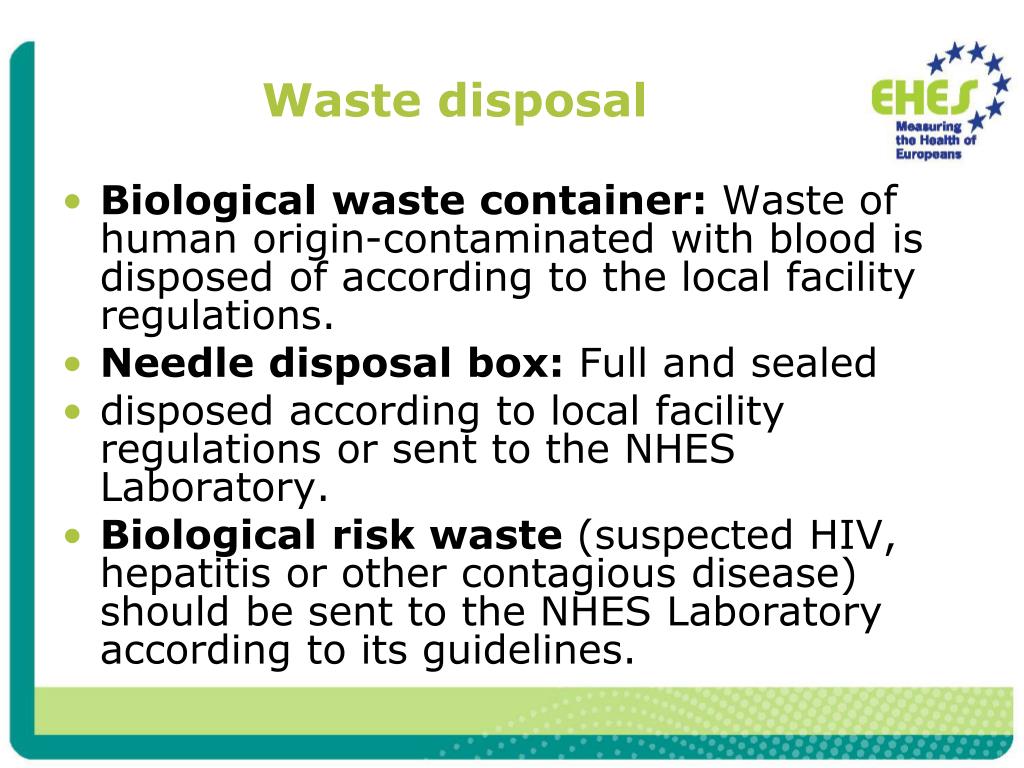 Waste disposal

EHES
Measuring
the Health of
Europeans

• Biological waste container: Waste of human origin-contaminated with blood is disposed of according to the local facility regulations.
• Needle disposal box: Full and sealed
• disposed according to local facility regulations or sent to the NHES Laboratory.
• Biological risk waste (suspected HIV, hepatitis or other contagious disease) should be sent to the NHES Laboratory according to its guidelines.